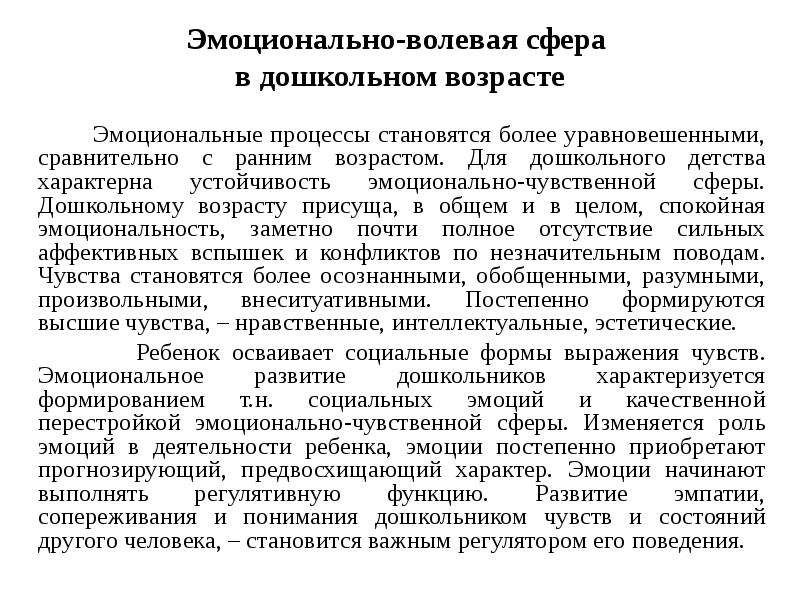 Эмоционально-волевая сфера
в дошкольном возрасте

Эмоциональные процессы становятся более уравновешенными, сравнительно с ранним возрастом. Для дошкольного детства характерна устойчивость эмоционально-чувственной сферы. Дошкольному возрасту присуща, в общем и в целом, спокойная эмоциональность, заметно почти полное отсутствие сильных аффективных вспышек и конфликтов по незначительным поводам. Чувства становятся более осознанными, обобщенными, разумными, произвольными, внеситуативными. Постепенно формируются высшие чувства, – нравственные, интеллектуальные, эстетические.

Ребенок осваивает социальные формы выражения чувств. Эмоциональное развитие дошкольников характеризуется формированием т.н. социальных эмоций и качественной перестройкой эмоционально-чувственной сферы. Изменяется роль эмоций в деятельности ребенка, эмоции постепенно приобретают прогнозирующий, предвосхищающий характер. Эмоции начинают выполнять регулятивную функцию. Развитие эмпатии, сопереживания и понимания дошкольником чувств и состояний другого человека, – становится важным регулятором его поведения.